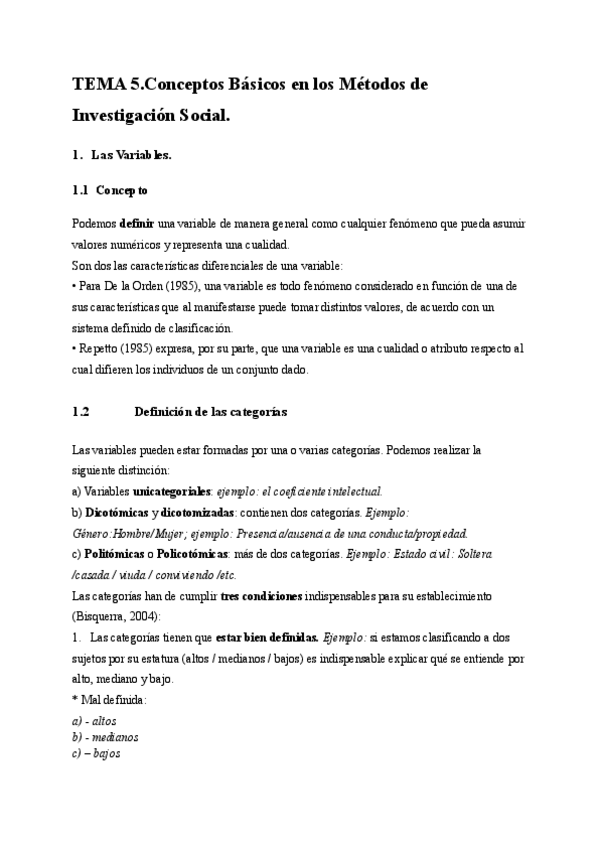 TEMA 5.Conceptos Básicos en los Métodos de Investigación Social.

1. Las Variables.

1.1 Concepto

Podemos definir una variable de manera general como cualquier fenómeno que pueda asumir valores numéricos y representa una cualidad.
Son dos las características diferenciales de una variable:
• Para De la Orden (1985), una variable es todo fenómeno considerado en función de una de sus características que al manifestarse puede tomar distintos valores, de acuerdo con un sistema definido de clasificación.
• Repetto (1985) expresa, por su parte, que una variable es una cualidad o atributo respecto al cual difieren los individuos de un conjunto dado.

1.2 Definición de las categorías

Las variables pueden estar formadas por una o varias categorías. Podemos realizar la siguiente distinción:
a) Variables unicategoriales: ejemplo: el coeficiente intelectual.
b) Dicotómicas y dicotomizadas: contienen dos categorías. Ejemplo: Género:Hombre/Mujer; ejemplo: Presencia/ausencia de una conducta/propiedad.
c) Politómicas o Policotómicas: más de dos categorías. Ejemplo: Estado civil: Soltera /casada / viuda / conviviendo /etc.
Las categorías han de cumplir tres condiciones indispensables para su establecimiento (Bisquerra, 2004):
1. Las categorías tienen que estar bien definidas. Ejemplo: si estamos clasificando a dos sujetos por su estatura (altos / medianos / bajos) es indispensable explicar qué se entiende por alto, mediano y bajo.
* Mal definida:
a) - altos
b) - medianos
c) – bajos